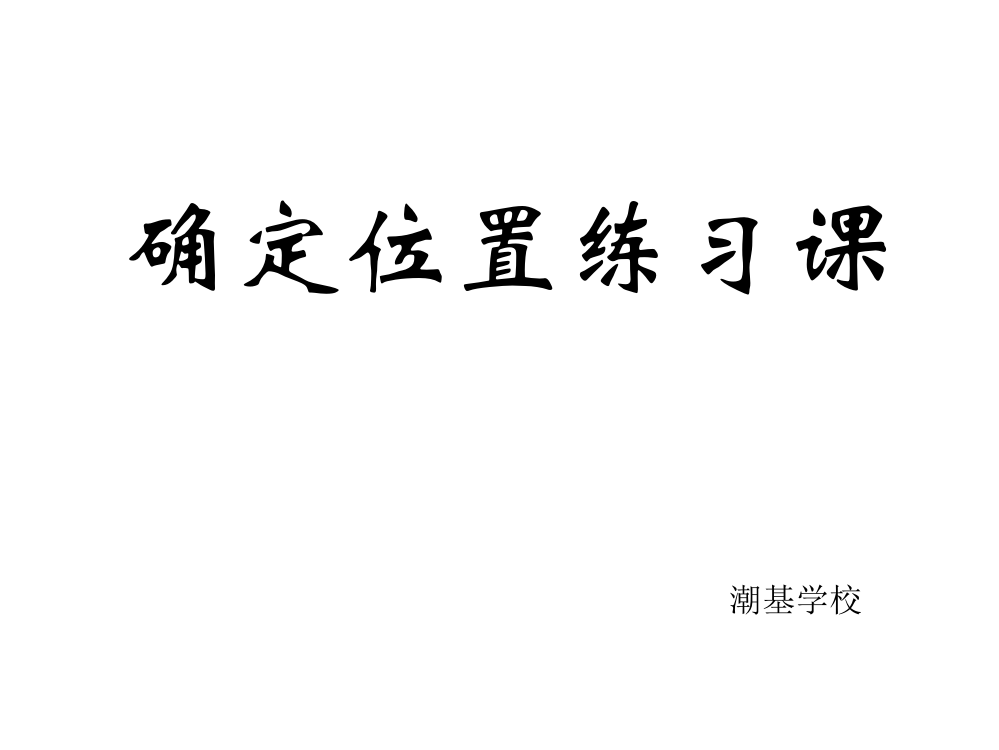 确定位置练习课

潮基学校